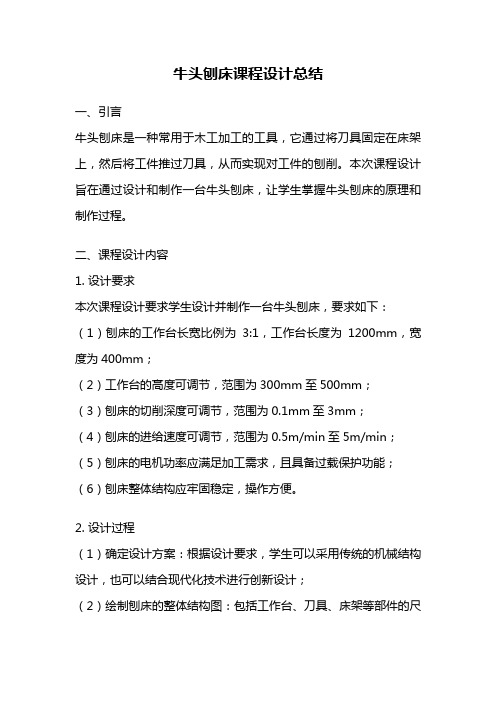 牛头刨床课程设计总结

一、引言

牛头刨床是一种常用于木工加工的工具，它通过将刀具固定在床架上，然后将工件推过刀具，从而实现对工件的刨削。本次课程设计旨在通过设计和制作一台牛头刨床，让学生掌握牛头刨床的原理和制作过程。

二、课程设计内容

1. 设计要求

本次课程设计要求学生设计并制作一台牛头刨床，要求如下：

（1）刨床的工作台长宽比例为 3:1，工作台长度为 1200mm，宽度为 400mm；

（2）工作台的高度可调节，范围为 300mm 至 500mm；

（3）刨床的切削深度可调节，范围为 0.1mm 至 3mm；

（4）刨床的进给速度可调节，范围为 0.5m/min 至 5m/min；

（5）刨床的电机功率应满足加工需求，且具备过载保护功能；

（6）刨床整体结构应牢固稳定，操作方便。

2. 设计过程

（1）确定设计方案：根据设计要求，学生可以采用传统的机械结构设计，也可以结合现代化技术进行创新设计；

（2）绘制刨床的整体结构图：包括工作台、刀具、床架等部件的尺